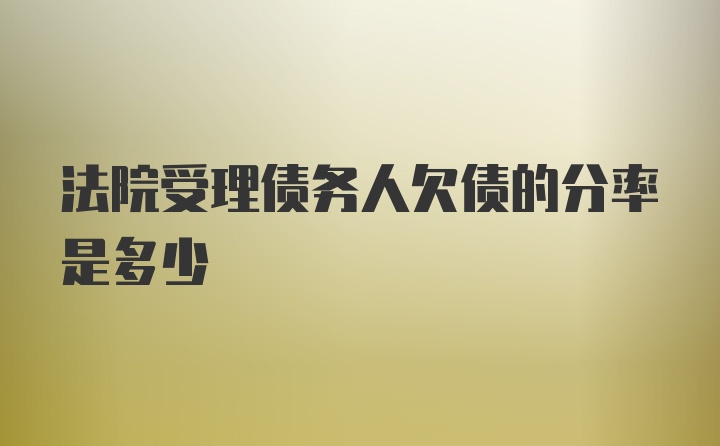 法院受理债务人欠债的分率是多少